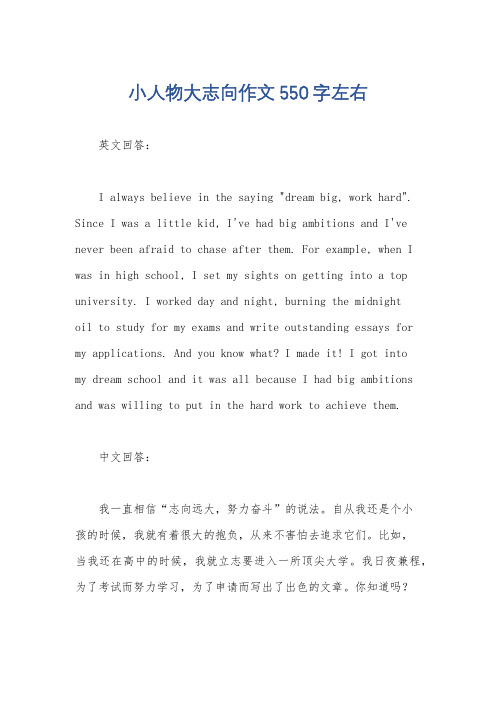 小人物大志向作文550字左右

英文回答：

I always believe in the saying "dream big, work hard". Since I was a little kid, I've had big ambitions and I've never been afraid to chase after them. For example, when I was in high school, I set my sights on getting into a top university. I worked day and night, burning the midnight oil to study for my exams and write outstanding essays for my applications. And you know what? I made it! I got into my dream school and it was all because I had big ambitions and was willing to put in the hard work to achieve them.

中文回答：

我一直相信“志向远大，努力奋斗”的说法。自从我还是个小孩的时候，我就有着很大的抱负，从来不害怕去追求它们。比如，当我还在高中的时候，我就立志要进入一所顶尖大学。我日夜兼程，为了考试而努力学习，为了申请而写出了出色的文章。你知道吗？